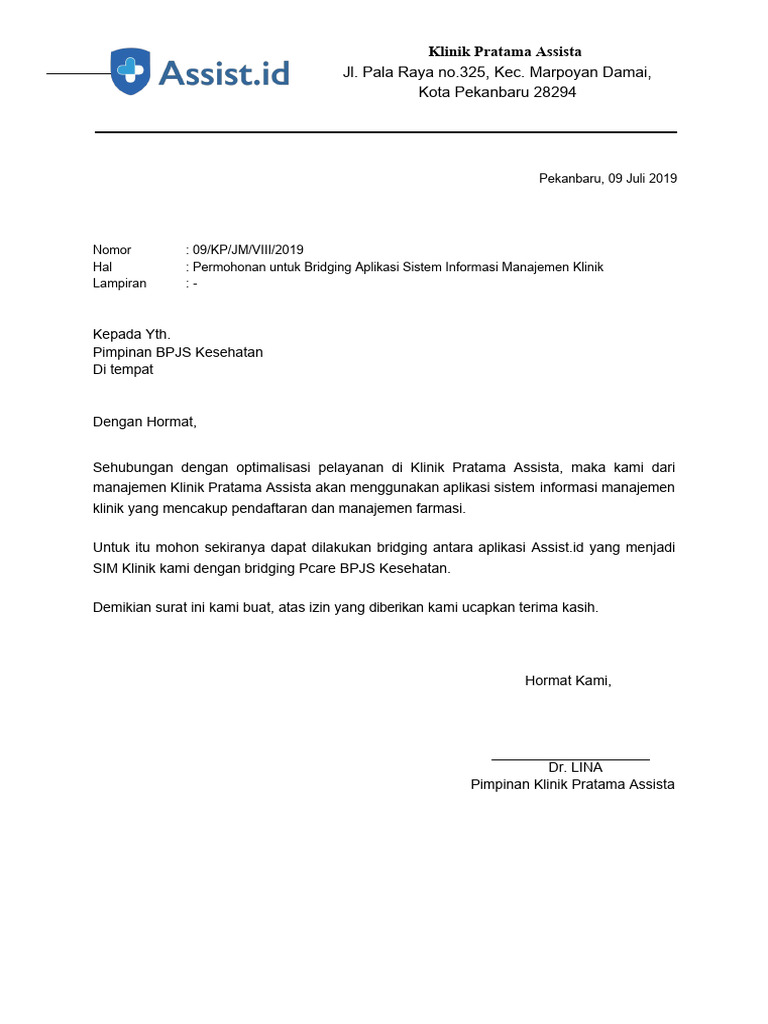 Assist.id

Klinik Pratama Assista
Jl. Pala Raya no.325, Kec. Marpoyan Damai,
Kota Pekanbaru 28294

Pekanbaru, 09 Juli 2019

Nomor : 09/KP/JM/VIII/2019
Hal : Permohonan untuk Bridging Aplikasi Sistem Informasi Manajemen Klinik
Lampiran : -

Kepada Yth.
Pimpinan BPJS Kesehatan
Di tempat

Dengan Hormat,

Sehubungan dengan optimalisasi pelayanan di Klinik Pratama Assista, maka kami dari manajemen Klinik Pratama Assista akan menggunakan aplikasi sistem informasi manajemen klinik yang mencakup pendaftaran dan manajemen farmasi.

Untuk itu mohon sekiranya dapat dilakukan bridging antara aplikasi Assist.id yang menjadi SIM Klinik kami dengan bridging Pcare BPJS Kesehatan.

Demikian surat ini kami buat, atas izin yang diberikan kami ucapkan terima kasih.

Hormat Kami,

Dr. LINA
Pimpinan Klinik Pratama Assista